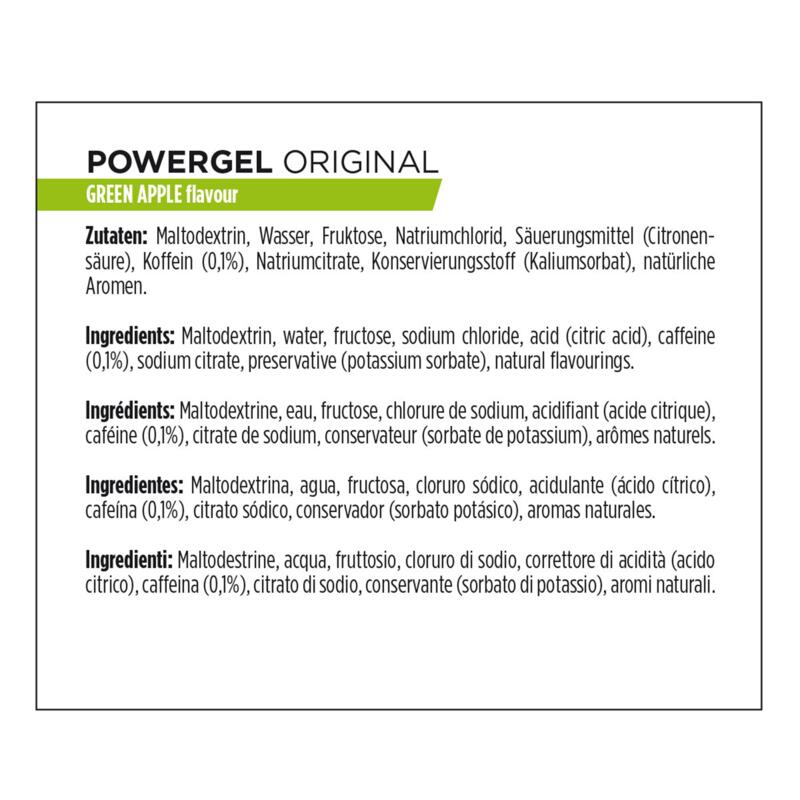 POWERGEL ORIGINAL
GREEN APPLE flavour

Zutaten: Maltodextrin, Wasser, Fruktose, Natriumchlorid, Säuerungsmittel (Citronensäure), Koffein (0,1%), Natriumcitrate, Konservierungsstoff (Kaliumsorbat), natürliche Aromen.

Ingredients: Maltodextrin, water, fructose, sodium chloride, acid (citric acid), caffeine (0,1%), sodium citrate, preservative (potassium sorbate), natural flavourings.

Ingrédients: Maltodextrine, eau, fructose, chlorure de sodium, acidifiant (acide citrique), caféine (0,1%), citrate de sodium, conservateur (sorbate de potassium), arômes naturels.

Ingredientes: Maltodextrina, agua, fructosa, cloruro sódico, acidulante (ácido cítrico), cafeína (0,1%), citrato sódico, conservador (sorbato potásico), aromas naturales.

Ingredienti: Maltodestrine, acqua, fruttosio, cloruro di sodio, correttore di acidità (acido citrico), caffeina (0,1%), citrato di sodio, conservante (sorbato di potassio), aromi naturali.